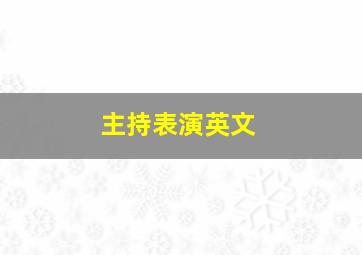 主持表演英文